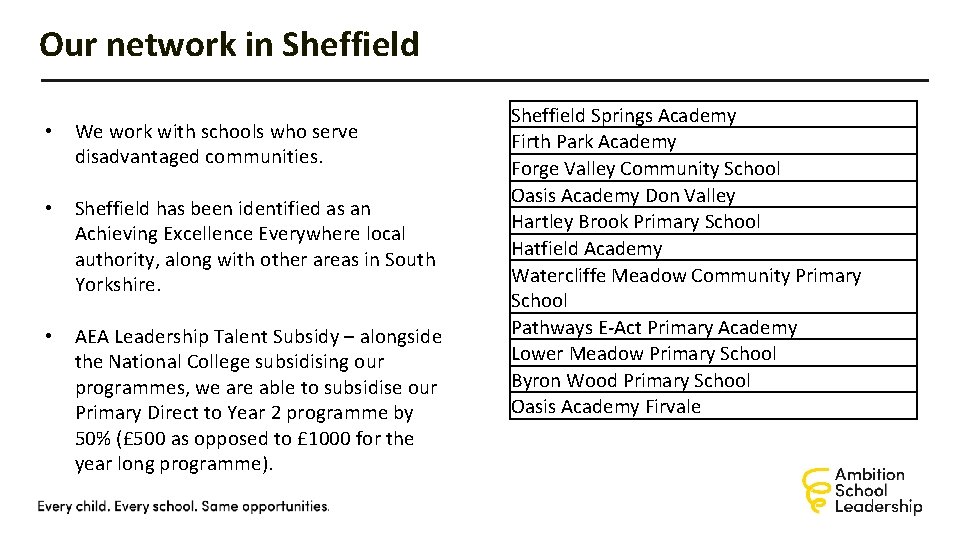 Our network in Sheffield

• We work with schools who serve disadvantaged communities.

• Sheffield has been identified as an Achieving Excellence Everywhere local authority, along with other areas in South Yorkshire.

• AEA Leadership Talent Subsidy – alongside the National College subsidising our programmes, we are able to subsidise our Primary Direct to Year 2 programme by 50% (£500 as opposed to £1000 for the year long programme).

| Sheffield Springs Academy |
|---|
| Firth Park Academy |
| Forge Valley Community School |
| Oasis Academy Don Valley |
| Hartley Brook Primary School |
| Hatfield Academy |
| Watercliffe Meadow Community Primary School |
| Pathways E-Act Primary Academy |
| Lower Meadow Primary School |
| Byron Wood Primary School |
| Oasis Academy Firvale |

Every child. Every school. Same opportunities.

Ambition School Leadership